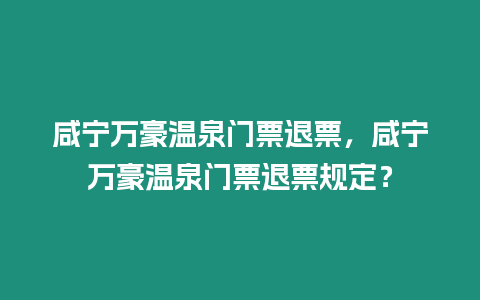 咸宁万豪温泉门票退票，咸宁万豪温泉门票退票规定？